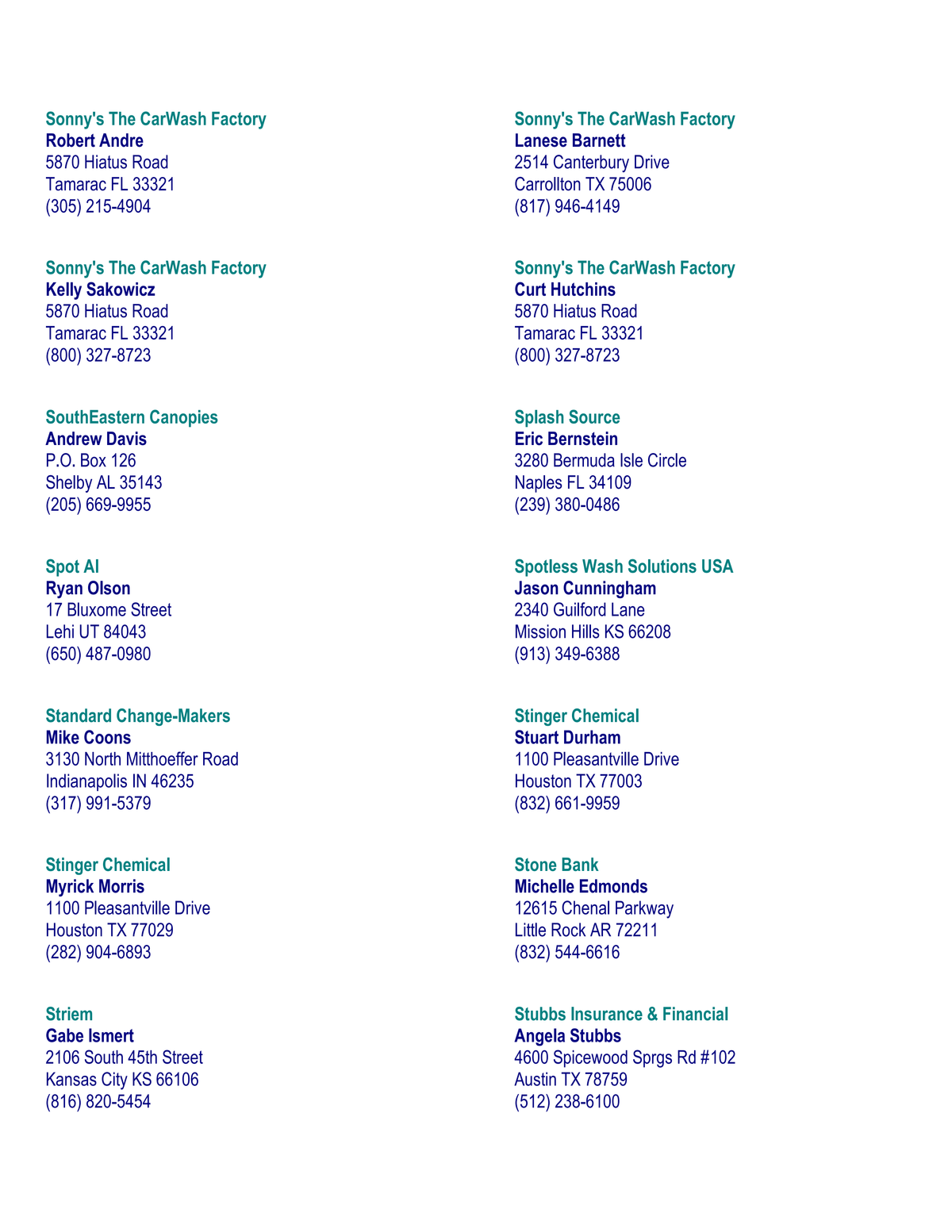 Sonny's The CarWash Factory
Robert Andre
5870 Hiatus Road
Tamarac FL 33321
(305) 215-4904

Sonny's The CarWash Factory
Kelly Sakowicz
5870 Hiatus Road
Tamarac FL 33321
(800) 327-8723

SouthEastern Canopies
Andrew Davis
P.O. Box 126
Shelby AL 35143
(205) 669-9955

Spot AI
Ryan Olson
17 Bluxome Street
Lehi UT 84043
(650) 487-0980

Standard Change-Makers
Mike Coons
3130 North Mitthoeffer Road
Indianapolis IN 46235
(317) 991-5379

Stinger Chemical
Myrick Morris
1100 Pleasantville Drive
Houston TX 77029
(282) 904-6893

Striem
Gabe Ismert
2106 South 45th Street
Kansas City KS 66106
(816) 820-5454

Sonny's The CarWash Factory
Lanese Barnett
2514 Canterbury Drive
Carrollton TX 75006
(817) 946-4149

Sonny's The CarWash Factory
Curt Hutchins
5870 Hiatus Road
Tamarac FL 33321
(800) 327-8723

Splash Source
Eric Bernstein
3280 Bermuda Isle Circle
Naples FL 34109
(239) 380-0486

Spotless Wash Solutions USA
Jason Cunningham
2340 Guilford Lane
Mission Hills KS 66208
(913) 349-6388

Stinger Chemical
Stuart Durham
1100 Pleasantville Drive
Houston TX 77003
(832) 661-9959

Stone Bank
Michelle Edmonds
12615 Chenal Parkway
Little Rock AR 72211
(832) 544-6616

Stubbs Insurance & Financial
Angela Stubbs
4600 Spicewood Sprgs Rd #102
Austin TX 78759
(512) 238-6100